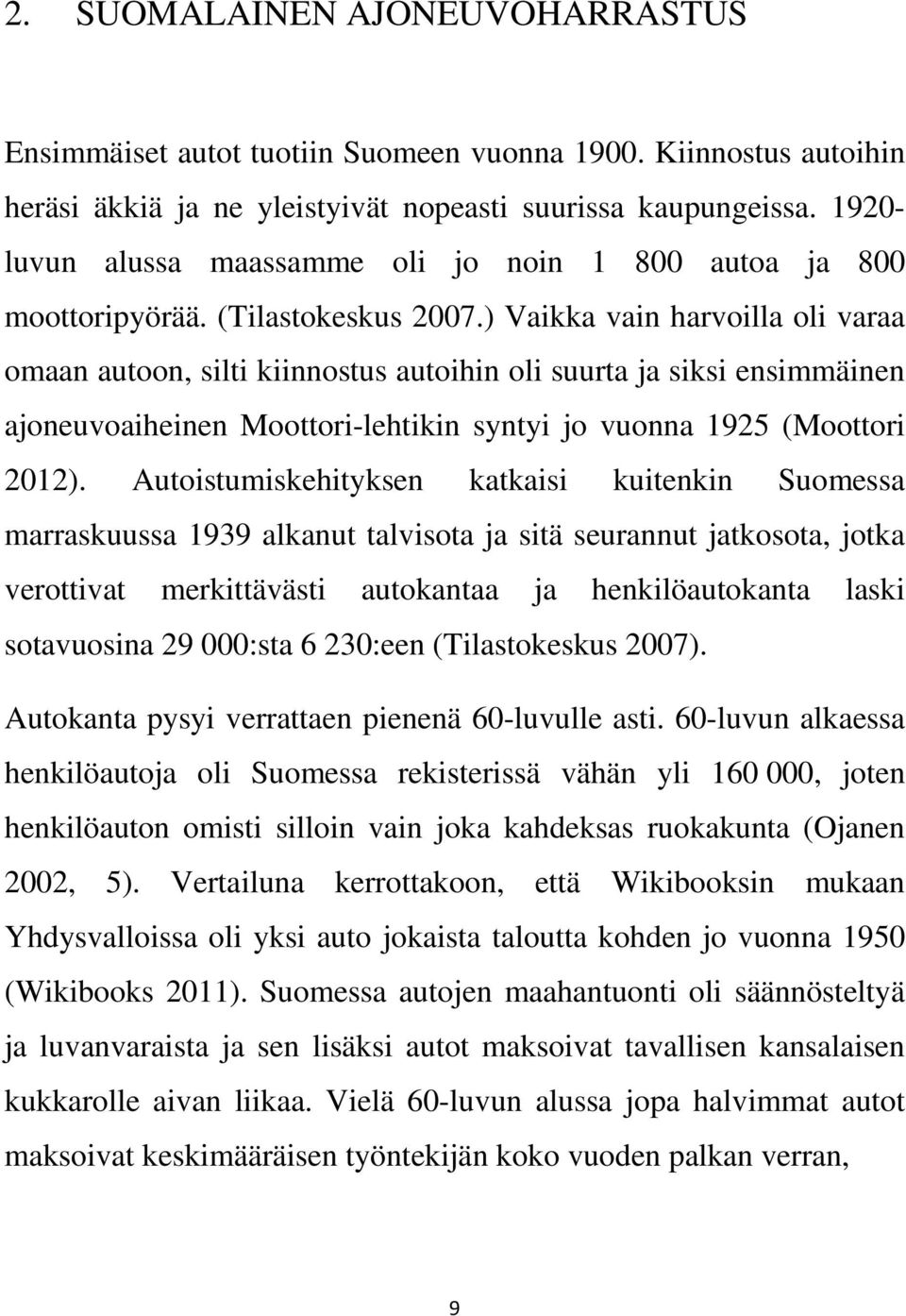 2. SUOMALAINEN AJONEUVOHARRASTUS

Ensimmäiset autot tuotiin Suomeen vuonna 1900. Kiinnostus autoihin heräsi äkkiä ja ne yleistyivät nopeasti suurissa kaupungeissa. 1920-luvun alussa maassamme oli jo noin 1 800 autoa ja 800 moottoripyörää. (Tilastokeskus 2007.) Vaikka vain harvoilla oli varaa omaan autoon, silti kiinnostus autoihin oli suurta ja siksi ensimmäinen ajoneuvoaiheinen Moottori-lehtikin syntyi jo vuonna 1925 (Moottori 2012). Autoistumiskehityksen katkaisi kuitenkin Suomessa marraskuussa 1939 alkanut talvisota ja sitä seurannut jatkosota, jotka verottivat merkittävästi autokantaa ja henkilöautokanta laski sotavuosina 29 000:sta 6 230:een (Tilastokeskus 2007).

Autokanta pysyi verrattaen pienenä 60-luvulle asti. 60-luvun alkaessa henkilöautoja oli Suomessa rekisterissä vähän yli 160 000, joten henkilöauton omisti silloin vain joka kahdeksas ruokakunta (Ojanen 2002, 5). Vertailuna kerrottakoon, että Wikibooksin mukaan Yhdysvalloissa oli yksi auto jokaista taloutta kohden jo vuonna 1950 (Wikibooks 2011). Suomessa autojen maahantuonti oli säännösteltyä ja luvanvaraista ja sen lisäksi autot maksoivat tavallisen kansalaisen kukkarolle aivan liikaa. Vielä 60-luvun alussa jopa halvimmat autot maksoivat keskimääräisen työntekijän koko vuoden palkan verran,

9